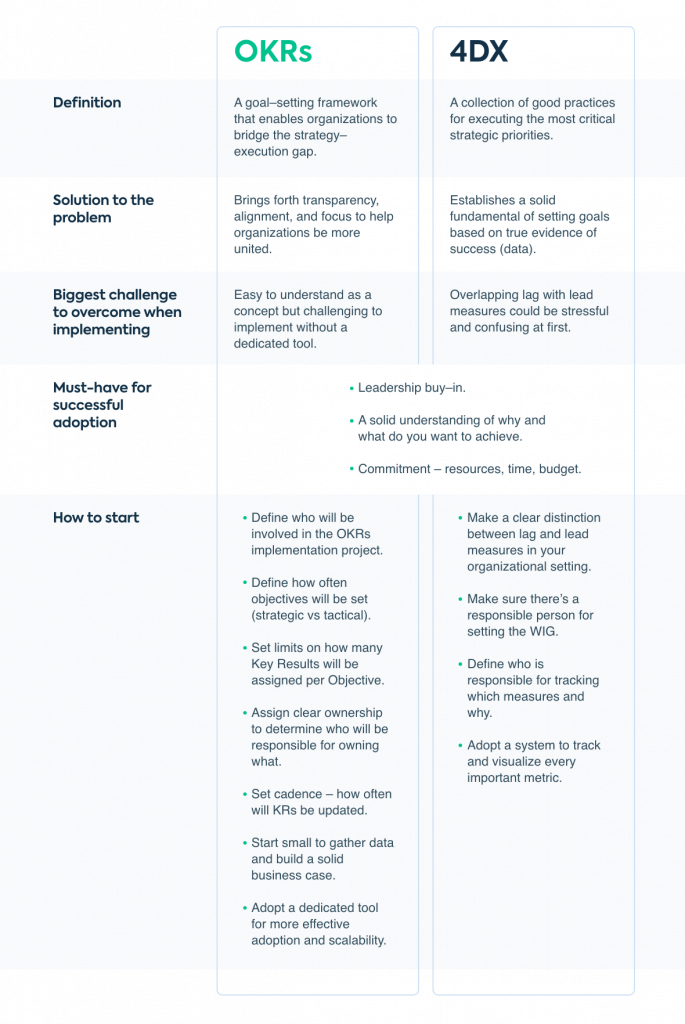 | | OKRs | 4DX |
|---|---|---|
| Definition | A goal–setting framework that enables organizations to bridge the strategy–execution gap. | A collection of good practices for executing the most critical strategic priorities. |
| Solution to the problem | Brings forth transparency, alignment, and focus to help organizations be more united. | Establishes a solid fundamental of setting goals based on true evidence of success (data). |
| Biggest challenge to overcome when implementing | Easy to understand as a concept but challenging to implement without a dedicated tool. | Overlapping lag with lead measures could be stressful and confusing at first. |
| Must-have for successful adoption | • Leadership buy–in. • A solid understanding of why and what do you want to achieve. • Commitment – resources, time, budget. | |
| How to start | • Define who will be involved in the OKRs implementation project. • Define how often objectives will be set (strategic vs tactical). • Set limits on how many Key Results will be assigned per Objective. • Assign clear ownership to determine who will be responsible for owning what. • Set cadence – how often will KRs be updated. • Start small to gather data and build a solid business case. • Adopt a dedicated tool for more effective adoption and scalability. | • Make a clear distinction between lag and lead measures in your organizational setting. • Make sure there's a responsible person for setting the WIG. • Define who is responsible for tracking which measures and why. • Adopt a system to track and visualize every important metric. |